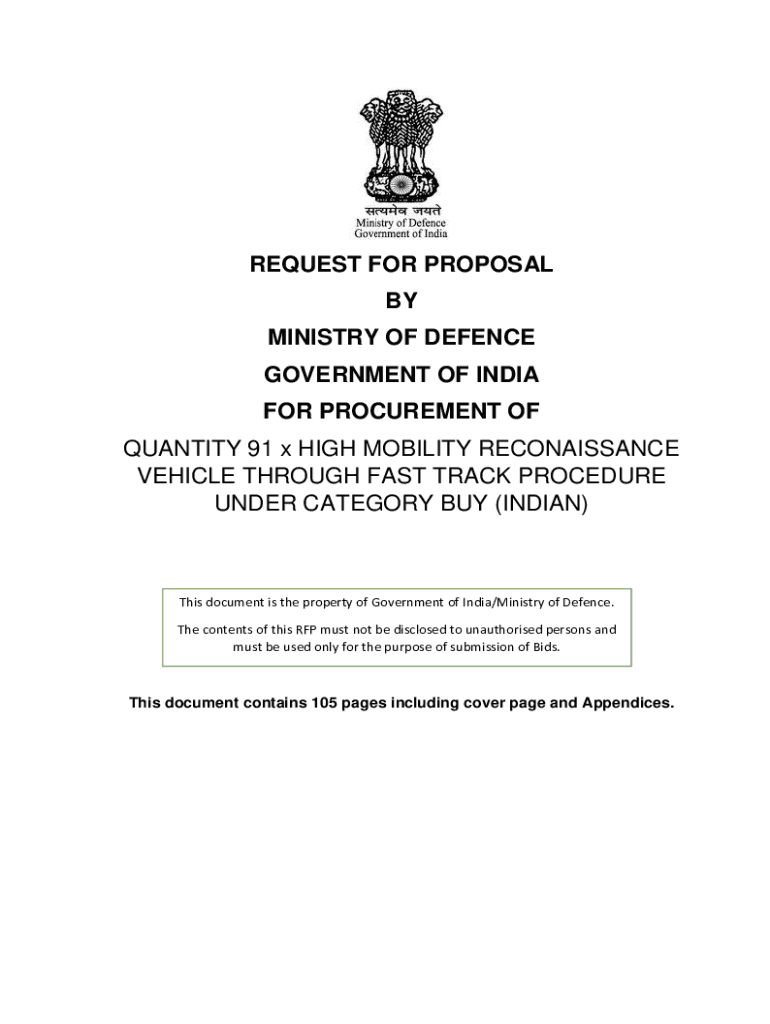 सत्यमेव जयते
Ministry of Defence
Government of India

REQUEST FOR PROPOSAL

BY

MINISTRY OF DEFENCE

GOVERNMENT OF INDIA

FOR PROCUREMENT OF

QUANTITY 91 x HIGH MOBILITY RECONAISSANCE VEHICLE THROUGH FAST TRACK PROCEDURE UNDER CATEGORY BUY (INDIAN)

This document is the property of Government of India/Ministry of Defence.

The contents of this RFP must not be disclosed to unauthorised persons and must be used only for the purpose of submission of Bids.

This document contains 105 pages including cover page and Appendices.